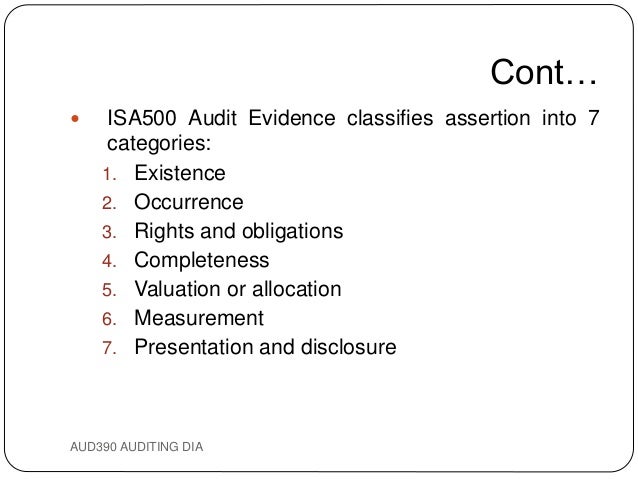 Cont…

• ISA500 Audit Evidence classifies assertion into 7 categories:
1. Existence
2. Occurrence
3. Rights and obligations
4. Completeness
5. Valuation or allocation
6. Measurement
7. Presentation and disclosure

AUD390 AUDITING DIA